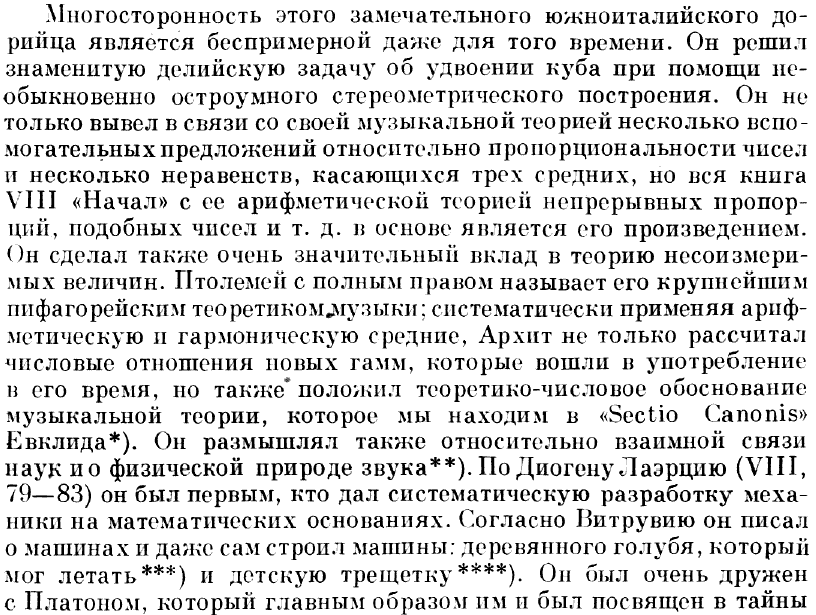 Многосторонность этого замечательного южноиталийского дорийца является беспримерной даже для того времени. Он решил знаменитую делийскую задачу об удвоении куба при помощи необыкновенно остроумного стереометрического построения. Он не только вывел в связи со своей музыкальной теорией несколько вспомогательных предложений относительно пропорциональности чисел и несколько неравенств, касающихся трех средних, но вся книга VIII «Начал» с ее арифметической теорией непрерывных пропорций, подобных чисел и т. д. в основе является его произведением. Он сделал также очень значительный вклад в теорию несоизмеримых величин. Птолемей с полным правом называет его крупнейшим пифагорейским теоретиком музыки; систематически применяя арифметическую и гармоническую средние, Архит не только рассчитал числовые отношения новых гамм, которые вошли в употребление в его время, но также положил теоретико-числовое обоснование музыкальной теории, которое мы находим в «Sectio Canonis» Евклида*). Он размышлял также относительно взаимной связи наук и о физической природе звука**). По Диогену Лаэрцию (VIII, 79—83) он был первым, кто дал систематическую разработку механики на математических основаниях. Согласно Витрувию он писал о машинах и даже сам строил машины: деревянного голубя, который мог летать***) и детскую трещетку****). Он был очень дружен с Платоном, который главным образом им и был посвящен в тайны